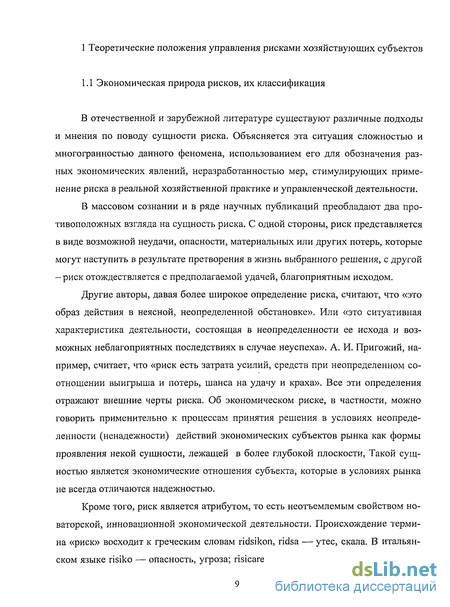 1 Теоретические положения управления рисками хозяйствующих субъектов

1.1 Экономическая природа рисков, их классификация

В отечественной и зарубежной литературе существуют различные подходы и мнения по поводу сущности риска. Объясняется эта ситуация сложностью и многогранностью данного феномена, использованием его для обозначения разных экономических явлений, неразработанностью мер, стимулирующих применение риска в реальной хозяйственной практике и управленческой деятельности.

В массовом сознании и в ряде научных публикаций преобладают два противоположных взгляда на сущность риска. С одной стороны, риск представляется в виде возможной неудачи, опасности, материальных или других потерь, которые могут наступить в результате претворения в жизнь выбранного решения, с другой – риск отождествляется с предполагаемой удачей, благоприятным исходом.

Другие авторы, давая более широкое определение риска, считают, что «это образ действия в неясной, неопределенной обстановке». Или «это ситуативная характеристика деятельности, состоящая в неопределенности ее исхода и возможных неблагоприятных последствиях в случае неуспеха». А. И. Пригожий, например, считает, что «риск есть затрата усилий, средств при неопределенном соотношении выигрыша и потерь, шанса на удачу и краха». Все эти определения отражают внешние черты риска. Об экономическом риске, в частности, можно говорить применительно к процессам принятия решения в условиях неопределенности (ненадежности) действий экономических субъектов рынка как формы проявления некой сущности, лежащей в более глубокой плоскости, Такой сущностью является экономические отношения субъекта, которые в условиях рынка не всегда отличаются надежностью.

Кроме того, риск является атрибутом, то есть неотъемлемым свойством новаторской, инновационной экономической деятельности. Происхождение термина «риск» восходит к греческим словам ridsikon, ridsa — утес, скала. В итальянском языке risiko — опасность, угроза; risicare

9

dsLib.net
библиотека диссертаций